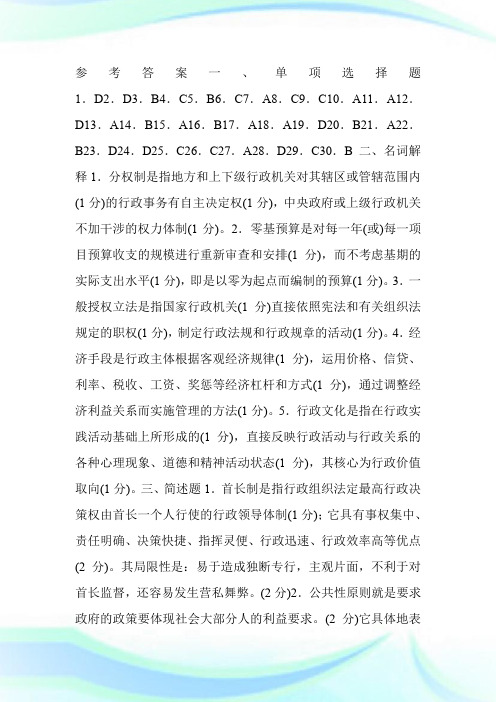 参考答案一、单项选择题 1．D2．D3．B4．C5．B6．C7．A8．C9．C10．A11．A12．D13．A14．B15．A16．B17．A18．A19．D20．B21．A22．B23．D24．D25．C26．C27．A28．D29．C30．B 二、名词解释 1．分权制是指地方和上下级行政机关对其辖区或管辖范围内(1 分)的行政事务有自主决定权(1 分)，中央政府或上级行政机关不加干涉的权力体制(1 分)。2．零基预算是对每一年(或)每一项目预算收支的规模进行重新审查和安排(1 分)，而不考虑基期的实际支出水平(1 分)，即是以零为起点而编制的预算(1 分)。3．一般授权立法是指国家行政机关(1 分)直接依照宪法和有关组织法规定的职权(1 分)，制定行政法规和行政规章的活动(1 分)。4．经济手段是行政主体根据客观经济规律(1 分)，运用价格、信贷、利率、税收、工资、奖惩等经济杠杆和方式(1 分)，通过调整经济利益关系而实施管理的方法(1 分)。5．行政文化是指在行政实践活动基础上所形成的(1 分)，直接反映行政活动与行政关系的各种心理现象、道德和精神活动状态(1 分)，其核心为行政价值取向(1 分)。三、简述题 1．首长制是指行政组织法定最高行政决策权由首长一个人行使的行政领导体制(1 分)；它具有事权集中、责任明确、决策快捷、指挥灵便、行政迅速、行政效率高等优点(2 分)。其局限性是：易于造成独断专行，主观片面，不利于对首长监督，还容易发生营私舞弊。(2 分)2．公共性原则就是要求政府的政策要体现社会大部分人的利益要求。(2 分)它具体地表